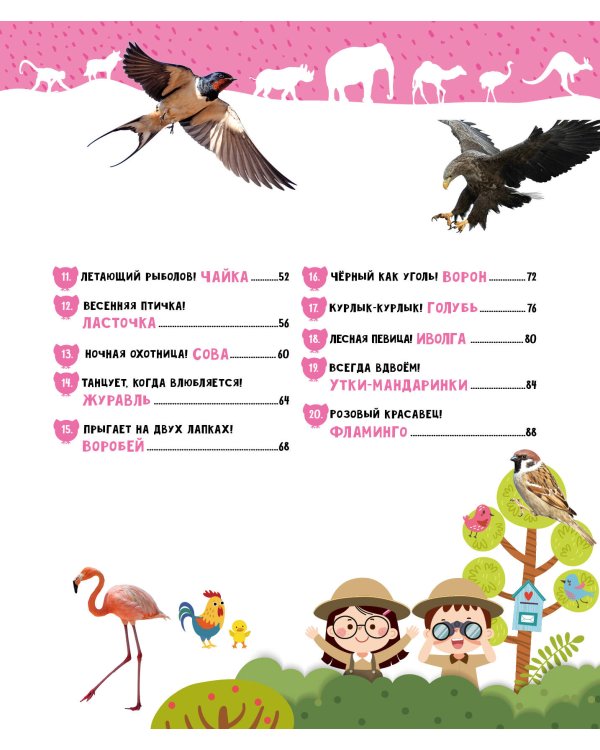 11. ЛЕТАЮЩИЙ РЫБОЛОВ! ЧАЙКА 52

12. ВЕСЕННЯЯ ПТИЧКА! ЛАСТОЧКА 56

13. НОЧНАЯ ОХОТНИЦА! СОВА 60

14. ТАНЦУЕТ, КОГДА ВЛЮБЛЯЕТСЯ! ЖУРАВЛЬ 64

15. ПРЫГАЕТ НА ДВУХ ЛАПКАХ! ВОРОБЕЙ 68

16. ЧЁРНЫЙ КАК УГОЛЬ! ВОРОН 72

17. КУРЛЫК-КУРЛЫК! ГОЛУБЬ 76

18. ЛЕСНАЯ ПЕВИЦА! ИВОЛГА 80

19. ВСЕГДА ВДВОЁМ! УТКИ-МАНДАРИНКИ 84

20. РОЗОВЫЙ КРАСАВЕЦ! ФЛАМИНГО 88